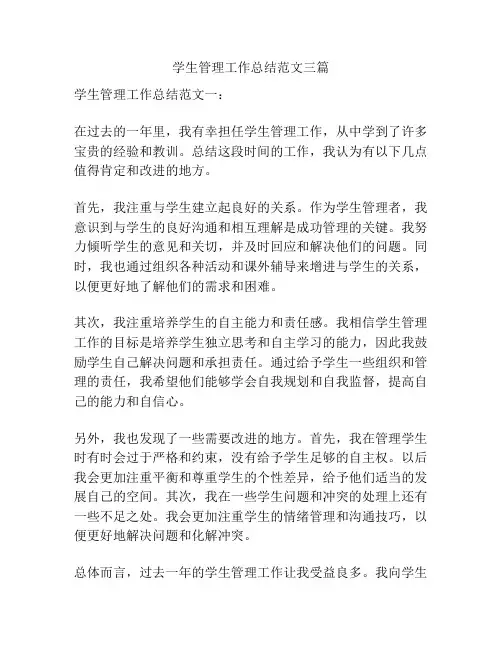 学生管理工作总结范文三篇

学生管理工作总结范文一：

在过去的一年里，我有幸担任学生管理工作，从中学到了许多宝贵的经验和教训。总结这段时间的工作，我认为有以下几点值得肯定和改进的地方。

首先，我注重与学生建立起良好的关系。作为学生管理者，我意识到与学生的良好沟通和相互理解是成功管理的关键。我努力倾听学生的意见和关切，并及时回应和解决他们的问题。同时，我也通过组织各种活动和课外辅导来增进与学生的关系，以便更好地了解他们的需求和困难。

其次，我注重培养学生的自主能力和责任感。我相信学生管理工作的目标是培养学生独立思考和自主学习的能力，因此我鼓励学生自己解决问题和承担责任。通过给予学生一些组织和管理的责任，我希望他们能够学会自我规划和自我监督，提高自己的能力和自信心。

另外，我也发现了一些需要改进的地方。首先，我在管理学生时有时会过于严格和约束，没有给予学生足够的自主权。以后我会更加注重平衡和尊重学生的个性差异，给予他们适当的发展自己的空间。其次，我在一些学生问题和冲突的处理上还有一些不足之处。我会更加注重学生的情绪管理和沟通技巧，以便更好地解决问题和化解冲突。

总体而言，过去一年的学生管理工作让我受益良多。我向学生